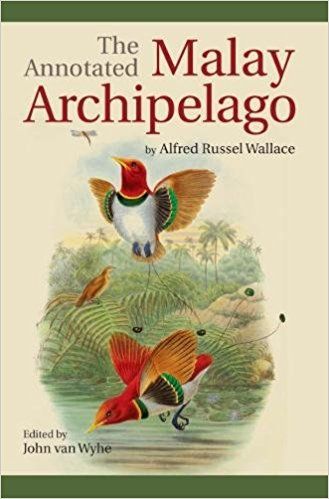 The Annotated Malay Archipelago

by Alfred Russel Wallace

Edited by
John van Wyhe